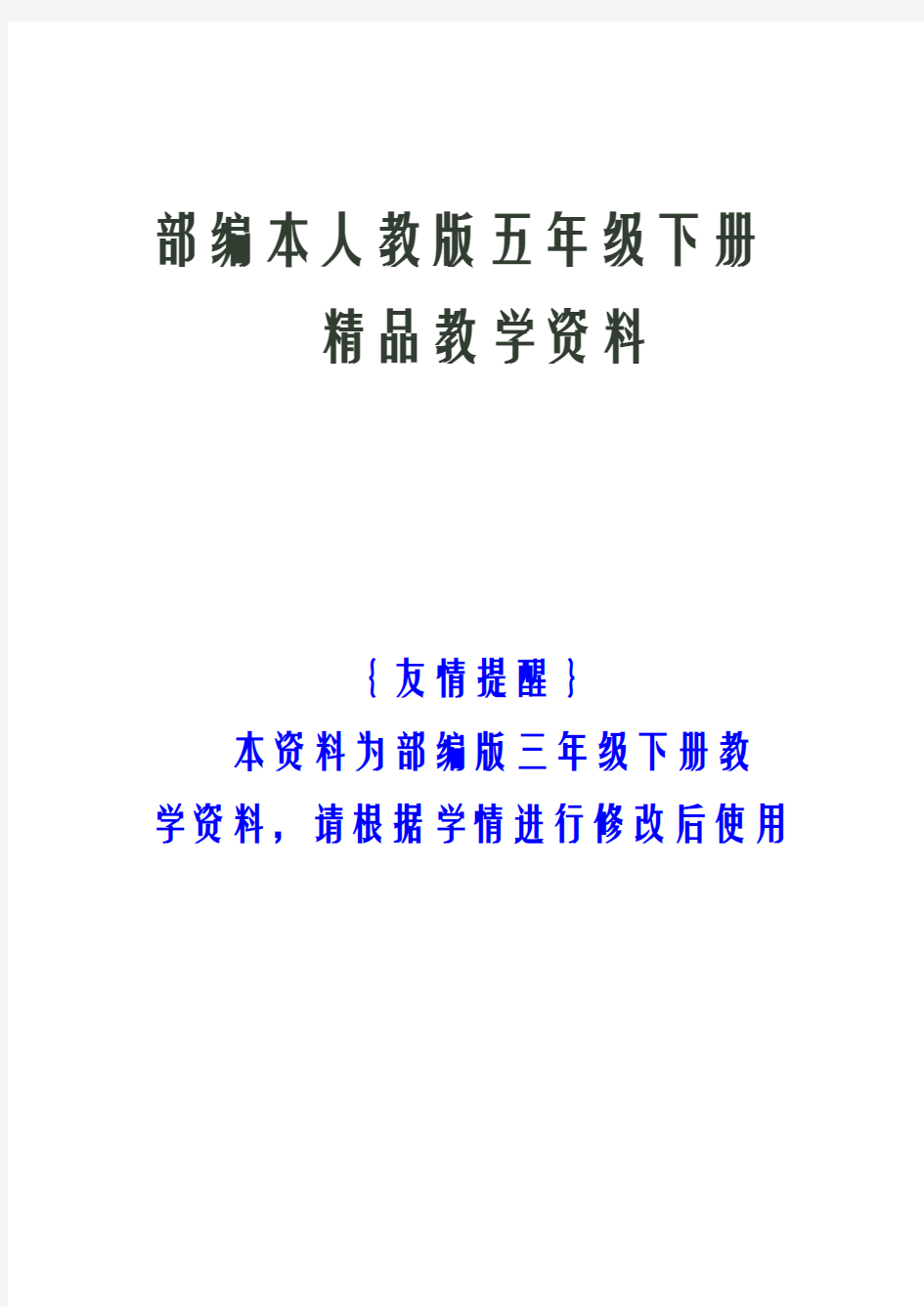 部编本人教版五年级下册
精品教学资料

{友情提醒}
本资料为部编版三年级下册教学资料，请根据学情进行修改后使用